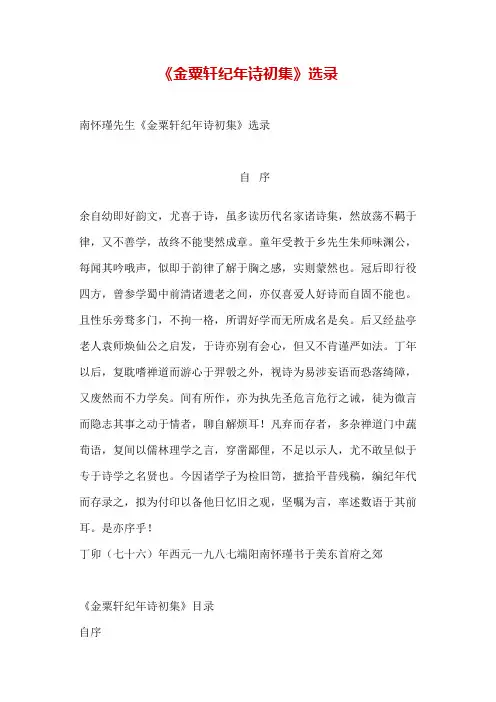 《金粟轩纪年诗初集》选录

南怀瑾先生《金粟轩纪年诗初集》选录

自 序

余自幼即好韵文，尤喜于诗，虽多读历代名家诸诗集，然放荡不羁于律，又不善学，故终不能斐然成章。童年受教于乡先生朱师味渊公，每闻其吟哦声，似即于韵律了解于胸之感，实则蒙然也。冠后即行役四方，曾参学蜀中前清诸遗老之间，亦仅喜爱人好诗而自固不能也。且性乐旁骛多门，不拘一格，所谓好学而无所成名是矣。后又经盐亭老人袁师焕仙公之启发，于诗亦别有会心，但又不肯谨严如法。丁年以后，复耽嗜禅道而游心于羿彀之外，视诗为易涉妄语而恐落绮障，又废然而不力学矣。间有所作，亦为执先圣危言危行之诫，徒为微言而隐志其事之动于情者，聊自解烦耳！凡弃而存者，多杂禅道门中蔬荀语，复间以儒林理学之言，穿凿鄙俚，不足以示人，尤不敢呈似于专于诗学之名贤也。今因诸学子为检旧笥，摭拾平昔残稿，编纪年代而存录之，拟为付印以备他日忆旧之观，坚嘱为言，率述数语于其前耳。是亦序乎！

丁卯（七十六）年西元一九八七端阳南怀瑾书于美东首府之郊

《金粟轩纪年诗初集》目录

自序